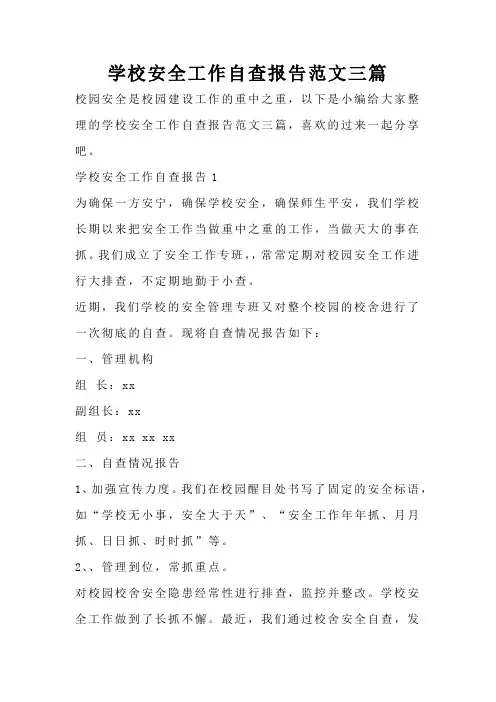 学校安全工作自查报告范文三篇

校园安全是校园建设工作的重中之重，以下是小编给大家整理的学校安全工作自查报告范文三篇，喜欢的过来一起分享吧。

学校安全工作自查报告 1

为确保一方安宁，确保学校安全，确保师生平安，我们学校长期以来把安全工作当做重中之重的工作，当做天大的事在抓。我们成立了安全工作专班，，常常定期对校园安全工作进行大排查，不定期地勤于小查。

近期，我们学校的安全管理专班又对整个校园的校舍进行了一次彻底的自查。现将自查情况报告如下：

一、管理机构

组 长：xx

副组长：xx

组 员：xx xx xx

二、自查情况报告

1、加强宣传力度。我们在校园醒目处书写了固定的安全标语，如“学校无小事，安全大于天”、“安全工作年年抓、月月抓、日日抓、时时抓”等。

2、、管理到位，常抓重点。

对校园校舍安全隐患经常性进行排查，监控并整改。学校安全工作做到了长抓不懈。最近，我们通过校舍安全自查，发